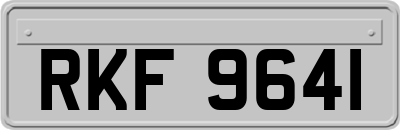 RKF 9641